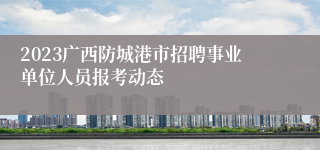 2023广西防城港市招聘事业单位人员报考动态